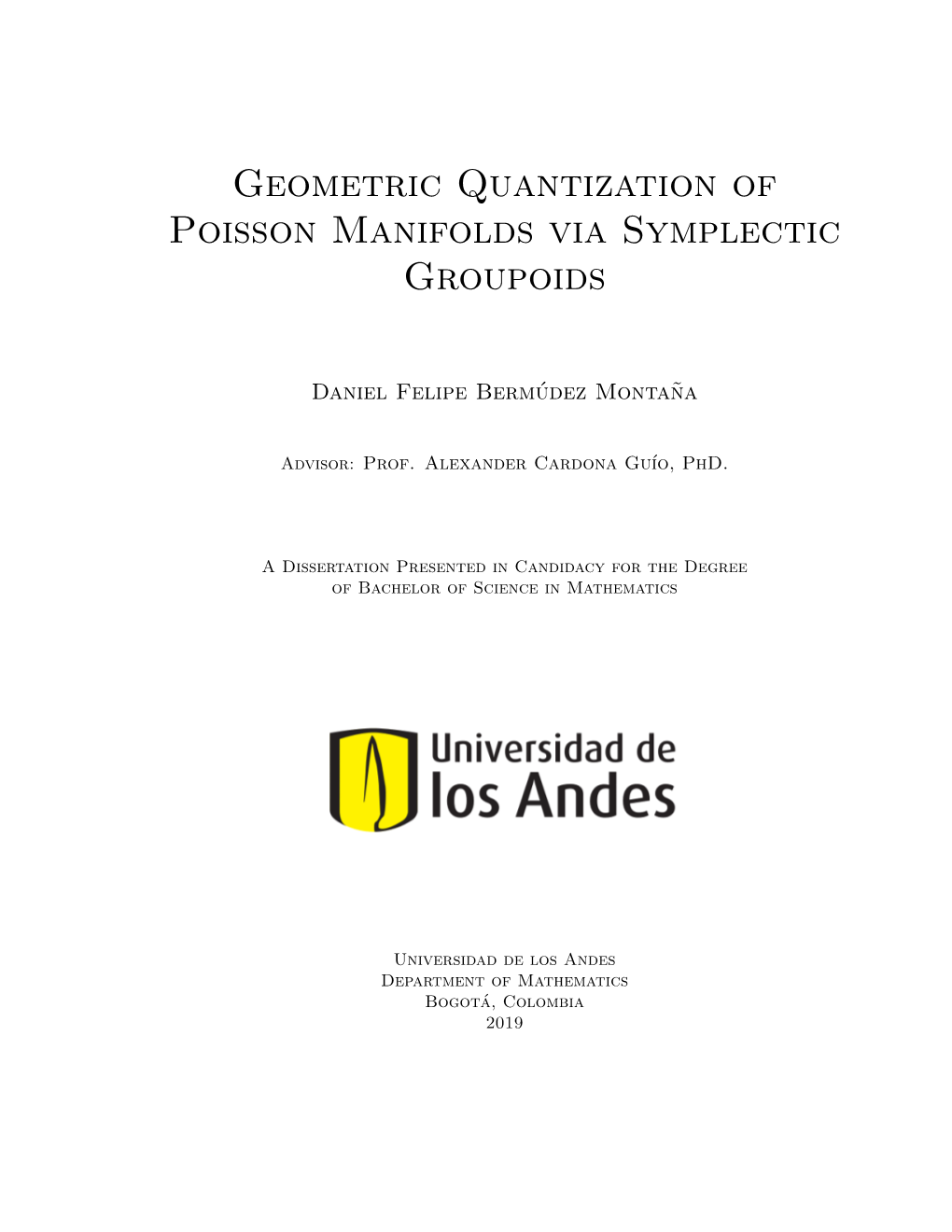 Geometric Quantization of Poisson Manifolds via Symplectic Groupoids

Daniel Felipe Bermúdez Montaña

Advisor: Prof. Alexander Cardona Guío, PhD.

A Dissertation Presented in Candidacy for the Degree of Bachelor of Science in Mathematics

Universidad de los Andes

Universidad de los Andes
Department of Mathematics
Bogotá, Colombia
2019